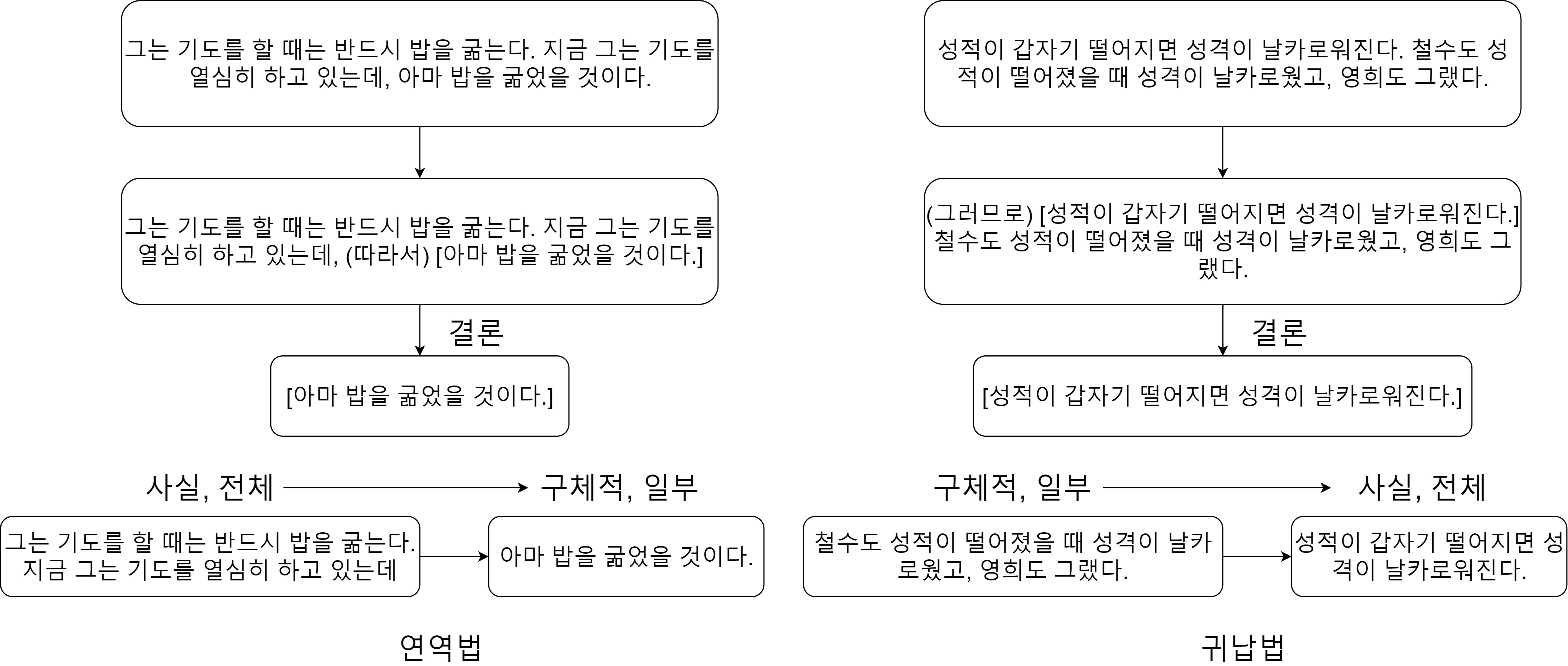 그는 기도를 할 때는 반드시 밥을 굶는다. 지금 그는 기도를 열심히 하고 있는데, 아마 밥을 굶었을 것이다.

그는 기도를 할 때는 반드시 밥을 굶는다. 지금 그는 기도를 열심히 하고 있는데, (따라서) [아마 밥을 굶었을 것이다.]

결론

[아마 밥을 굶었을 것이다.]

사실, 전체

구체적, 일부

그는 기도를 할 때는 반드시 밥을 굶는다. 지금 그는 기도를 열심히 하고 있는데

아마 밥을 굶었을 것이다.

연역법

성적이 갑자기 떨어지면 성격이 날카로워진다. 철수도 성적이 떨어졌을 때 성격이 날카로웠고, 영희도 그랬다.

(그러므로) [성적이 갑자기 떨어지면 성격이 날카로워진다.] 철수도 성적이 떨어졌을 때 성격이 날카로웠고, 영희도 그랬다.

결론

[성적이 갑자기 떨어지면 성격이 날카로워진다.]

구체적, 일부

사실, 전체

철수도 성적이 떨어졌을 때 성격이 날카로웠고, 영희도 그랬다.

성적이 갑자기 떨어지면 성격이 날카로워진다.

귀납법